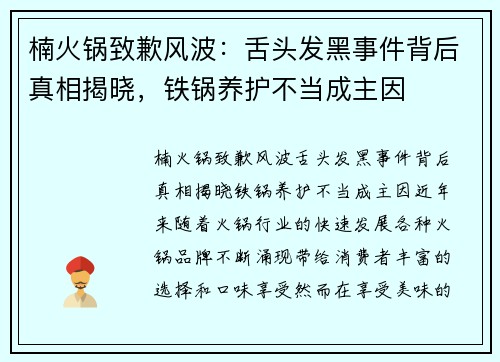 楠火锅致歉风波：舌头发黑事件背后真相揭晓，铁锅养护不当成主因

楠火锅致歉风波舌头发黑事件背后真相揭晓铁锅养护不当成主因近年来随着火锅行业的快速发展各种火锅品牌不断涌现带给消费者丰富的选择和口味享受然而在享受美味的